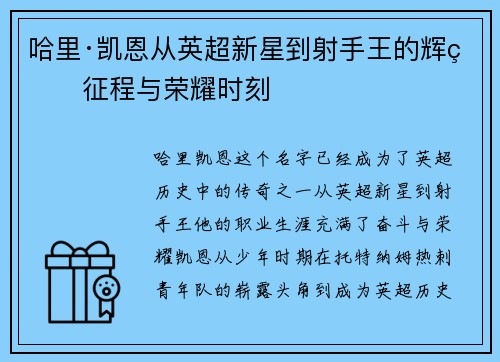 哈里·凯恩从英超新星到射手王的辉ç征程与荣耀时刻

哈里凯恩这个名字已经成为了英超历史中的传奇之一从英超新星到射手王他的职业生涯充满了奋斗与荣耀凯恩从少年时期在托特纳姆热刺青年队的崭露头角到成为英超历史